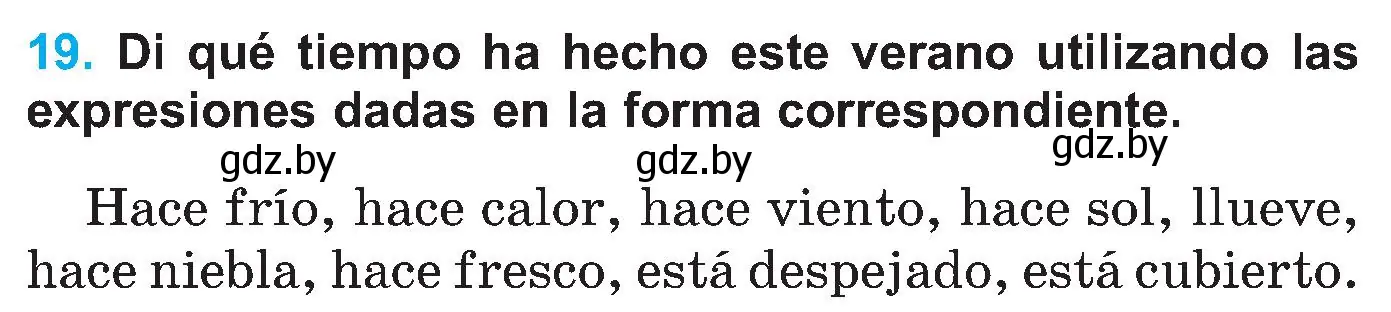 19. Di qué tiempo ha hecho este verano utilizando las expresiones dadas en la forma correspondiente.

gdz.by gdz.by gdz.by

Hace frío, hace calor, hace viento, hace sol, llueve, hace niebla, hace fresco, está despejado, está cubierto.